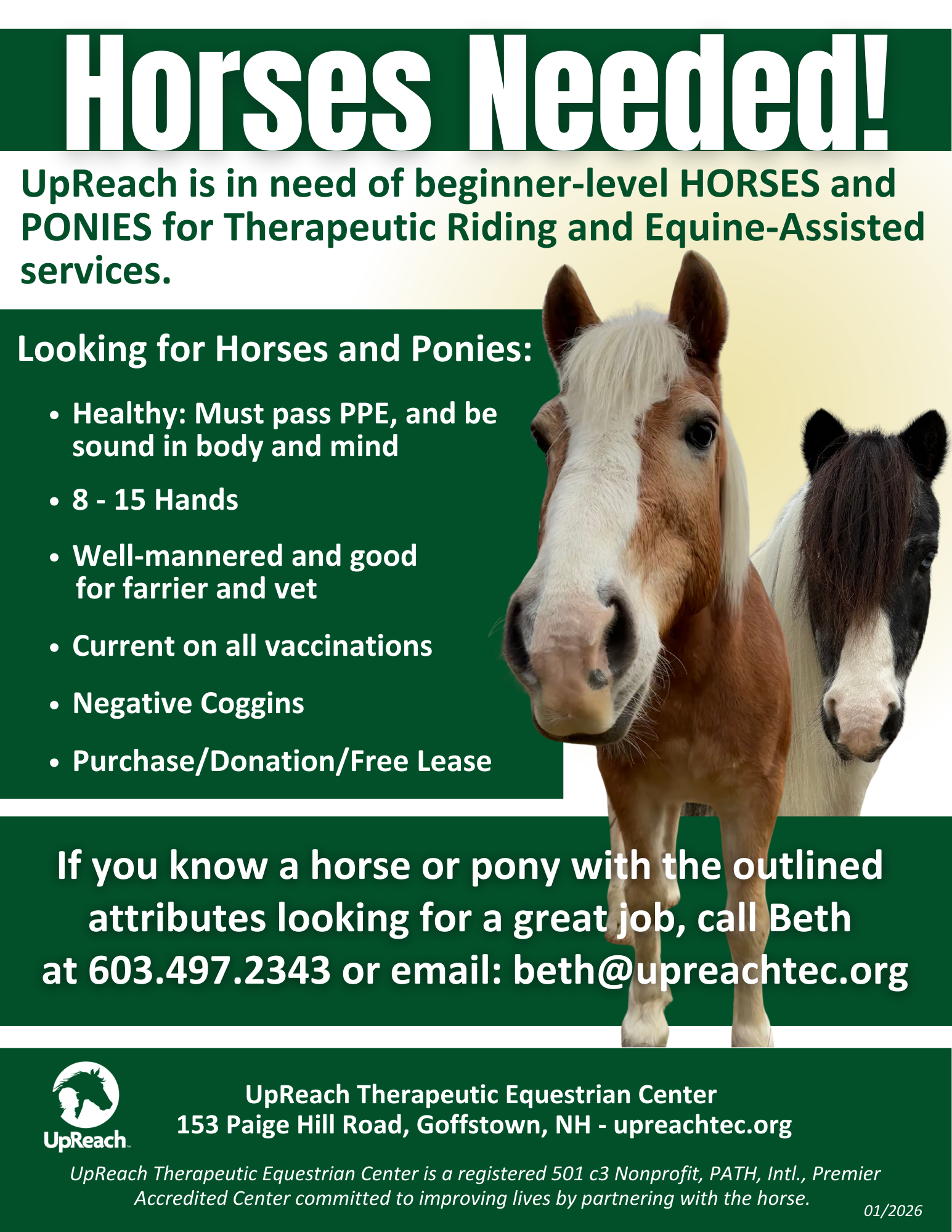 Horses Needed!

UpReach is in need of beginner-level HORSES and PONIES for Therapeutic Riding and Equine-Assisted services.

Looking for Horses and Ponies:

• Healthy: Must pass PPE, and be sound in body and mind
• 8 - 15 Hands
• Well-mannered and good for farrier and vet
• Current on all vaccinations
• Negative Coggins
• Purchase/Donation/Free Lease

If you know a horse or pony with the outlined attributes looking for a great job, call Beth at 603.497.2343 or email: beth@upreachtec.org

UpReach

UpReach Therapeutic Equestrian Center
153 Paige Hill Road, Goffstown, NH - upreachtec.org

UpReach Therapeutic Equestrian Center is a registered 501 c3 Nonprofit, PATH, Intl., Premier Accredited Center committed to improving lives by partnering with the horse.

01/2026